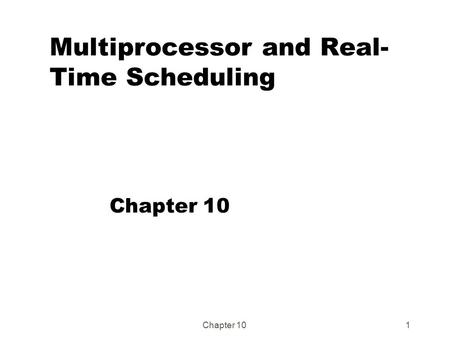 Multiprocessor and Real-Time Scheduling

Chapter 10

Chapter 10

1